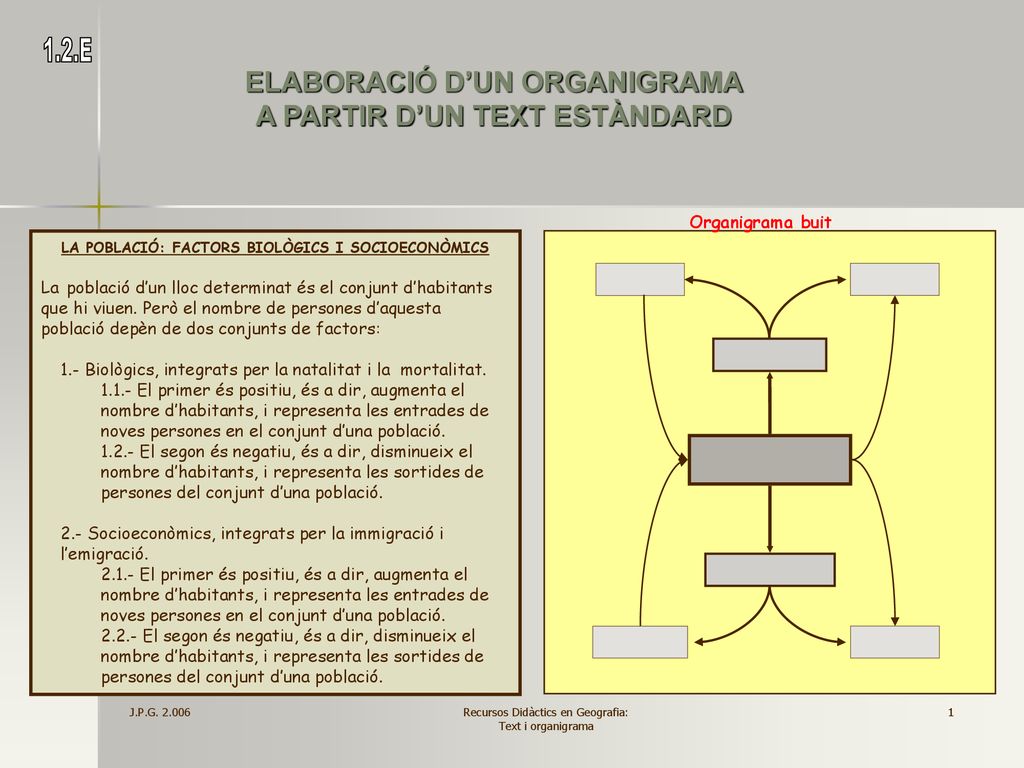 1.2.E

ELABORACIÓ D'UN ORGANIGRAMA
A PARTIR D'UN TEXT ESTÀNDARD

LA POBLACIÓ: FACTORS BIOLÒGICS I SOCIOECONÒMICS

La població d'un lloc determinat és el conjunt d'habitants que hi viuen. Però el nombre de persones d'aquesta població depèn de dos conjunts de factors:

1.- Biològics, integrats per la natalitat i la mortalitat.
1.1.- El primer és positiu, és a dir, augmenta el nombre d'habitants, i representa les entrades de noves persones en el conjunt d'una població.
1.2.- El segon és negatiu, és a dir, disminueix el nombre d'habitants, i representa les sortides de persones del conjunt d'una població.

2.- Socioeconòmics, integrats per la immigració i l'emigració.
2.1.- El primer és positiu, és a dir, augmenta el nombre d'habitants, i representa les entrades de noves persones en el conjunt d'una població.
2.2.- El segon és negatiu, és a dir, disminueix el nombre d'habitants, i representa les sortides de persones del conjunt d'una població.

Organigrama buit

J.P.G. 2.006

Recursos Didàctics en Geografia:
Text i organigrama

1